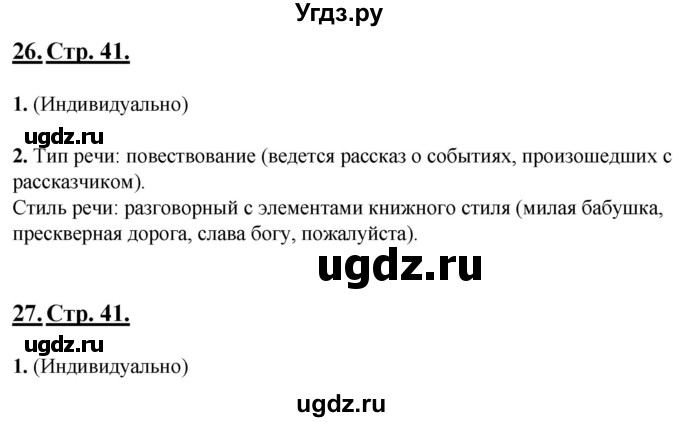 Угдз.ру

26. Стр. 41.

1. (Индивидуально)

ugdz.ru

2. Тип речи: повествование (ведется рассказ о событиях, произошедших с рассказчиком).
Стиль речи: разговорный с элементами книжного стиля (милая бабушка, прескверная дорога, слава богу, пожалуйста).

ugdz.ru

27. Стр. 41.

ugdz.ru

1. (Индивидуально)

ugdz.ru